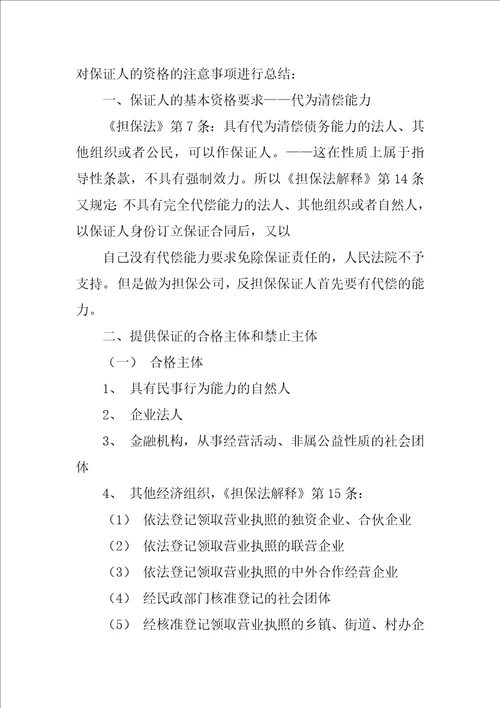 对保证人的资格的注意事项进行总结：

一、保证人的基本资格要求——代为清偿能力

《担保法》第7条：具有代为清偿债务能力的法人、其他组织或者公民，可以作保证人。——这在性质上属于指导性条款，不具有强制效力。所以《担保法解释》第14条又规定：不具有完全代偿能力的法人、其他组织或者自然人，以保证人身份订立保证合同后，又以

自己没有代偿能力要求免除保证责任的，人民法院不予支持。但是做为担保公司，反担保保证人首先要有代偿的能力。

二、提供保证的合格主体和禁止主体

（一） 合格主体

1、 具有民事行为能力的自然人

2、 企业法人

3、 金融机构，从事经营活动、非属公益性质的社会团体

4、 其他经济组织，《担保法解释》第15条：

（1） 依法登记领取营业执照的独资企业、合伙企业

（2） 依法登记领取营业执照的联营企业

（3） 依法登记领取营业执照的中外合作经营企业

（4） 经民政部门核准登记的社会团体

（5） 经核准登记领取营业执照的乡镇、街道、村办企